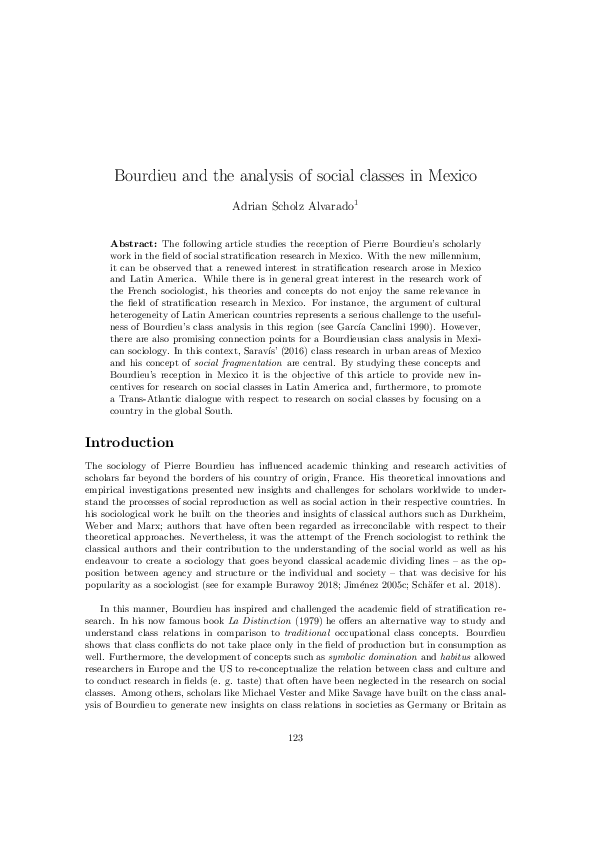 Bourdieu and the analysis of social classes in Mexico

Adrian Scholz Alvarado$^1$

**Abstract:** The following article studies the reception of Pierre Bourdieu's scholarly work in the field of social stratification research in Mexico. With the new millennium, it can be observed that a renewed interest in stratification research arose in Mexico and Latin America. While there is in general great interest in the research work of the French sociologist, his theories and concepts do not enjoy the same relevance in the field of stratification research in Mexico. For instance, the argument of cultural heterogeneity of Latin American countries represents a serious challenge to the usefulness of Bourdieu's class analysis in this region (see García Canclini 1990). However, there are also promising connection points for a Bourdieusian class analysis in Mexican sociology. In this context, Saravís' (2016) class research in urban areas of Mexico and his concept of *social fragmentation* are central. By studying these concepts and Bourdieu's reception in Mexico it is the objective of this article to provide new incentives for research on social classes in Latin America and, furthermore, to promote a Trans-Atlantic dialogue with respect to research on social classes by focusing on a country in the global South.

Introduction

The sociology of Pierre Bourdieu has influenced academic thinking and research activities of scholars far beyond the borders of his country of origin, France. His theoretical innovations and empirical investigations presented new insights and challenges for scholars worldwide to understand the processes of social reproduction as well as social action in their respective countries. In his sociological work he built on the theories and insights of classical authors such as Durkheim, Weber and Marx; authors that have often been regarded as irreconcilable with respect to their theoretical approaches. Nevertheless, it was the attempt of the French sociologist to rethink the classical authors and their contribution to the understanding of the social world as well as his endeavour to create a sociology that goes beyond classical academic dividing lines – as the opposition between agency and structure or the individual and society – that was decisive for his popularity as a sociologist (see for example Burawoy 2018; Jiménez 2005c; Schäfer et al. 2018).

In this manner, Bourdieu has inspired and challenged the academic field of stratification research. In his now famous book *La Distinction* (1979) he offers an alternative way to study and understand class relations in comparison to *traditional* occupational class concepts. Bourdieu shows that class conflicts do not take place only in the field of production but in consumption as well. Furthermore, the development of concepts such as *symbolic domination* and *habitus* allowed researchers in Europe and the US to re-conceptualize the relation between class and culture and to conduct research in fields (e. g. taste) that often have been neglected in the research on social classes. Among others, scholars like Michael Vester and Mike Savage have built on the class analysis of Bourdieu to generate new insights on class relations in societies as Germany or Britain as

123